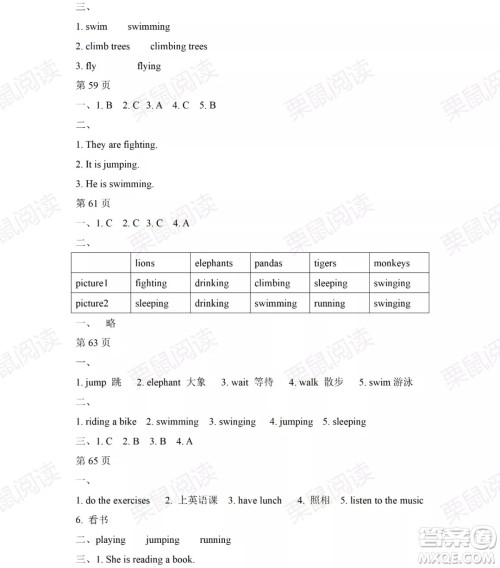 三、

1. swim swimming

2. climb trees climbing trees

3. fly flying

第 59 页

一、1. B 2. C 3. A 4. C 5. B

二、

1. They are fighting.

2. It is jumping.

3. He is swimming.

第 61 页

一、1. C 2. C 3. C 4. A

二、

| | lions | elephants | pandas | tigers | monkeys |
|---|---|---|---|---|---|
| picture1 | fighting | drinking | climbing | sleeping | swinging |
| picture2 | sleeping | drinking | swimming | running | swinging |

一、 略

第 63 页

一、

1. jump 跳 2. elephant 大象 3. wait 等待 4. walk 散步 5. swim 游泳

二、

1. riding a bike 2. swimming 3. swinging 4. jumping 5. sleeping

三、1. C 2. B 3. B 4. A

第 65 页

一、

1. do the exercises 2. 上英语课 3. have lunch 4. 照相 5. listen to the music

6. 看书

二、playing jumping running

三、1. She is reading a book.

栗鼠阅读

答案圈 MXQE.COM